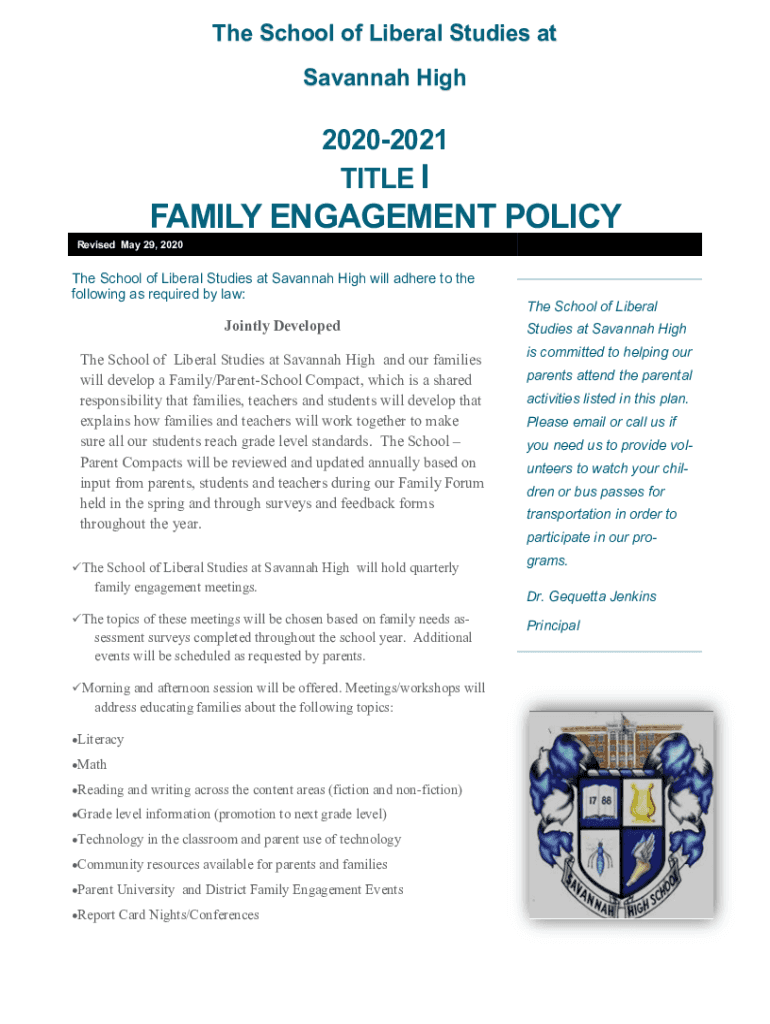 The School of Liberal Studies at

Savannah High

2020-2021

TITLE I

FAMILY ENGAGEMENT POLICY

Revised May 29, 2020

The School of Liberal Studies at Savannah High will adhere to the following as required by law:

Jointly Developed

The School of Liberal Studies at Savannah High and our families will develop a Family/Parent-School Compact, which is a shared responsibility that families, teachers and students will develop that explains how families and teachers will work together to make sure all our students reach grade level standards. The School – Parent Compacts will be reviewed and updated annually based on input from parents, students and teachers during our Family Forum held in the spring and through surveys and feedback forms throughout the year.

✓The School of Liberal Studies at Savannah High will hold quarterly family engagement meetings.

✓The topics of these meetings will be chosen based on family needs assessment surveys completed throughout the school year. Additional events will be scheduled as requested by parents.

✓Morning and afternoon session will be offered. Meetings/workshops will address educating families about the following topics:

•Literacy

•Math

•Reading and writing across the content areas (fiction and non-fiction)

•Grade level information (promotion to next grade level)

•Technology in the classroom and parent use of technology

•Community resources available for parents and families

•Parent University and District Family Engagement Events

•Report Card Nights/Conferences

The School of Liberal Studies at Savannah High is committed to helping our parents attend the parental activities listed in this plan. Please email or call us if you need us to provide volunteers to watch your children or bus passes for transportation in order to participate in our programs.

Dr. Gequetta Jenkins

Principal

17 88

SAVANNAH HIGH SCHOOL